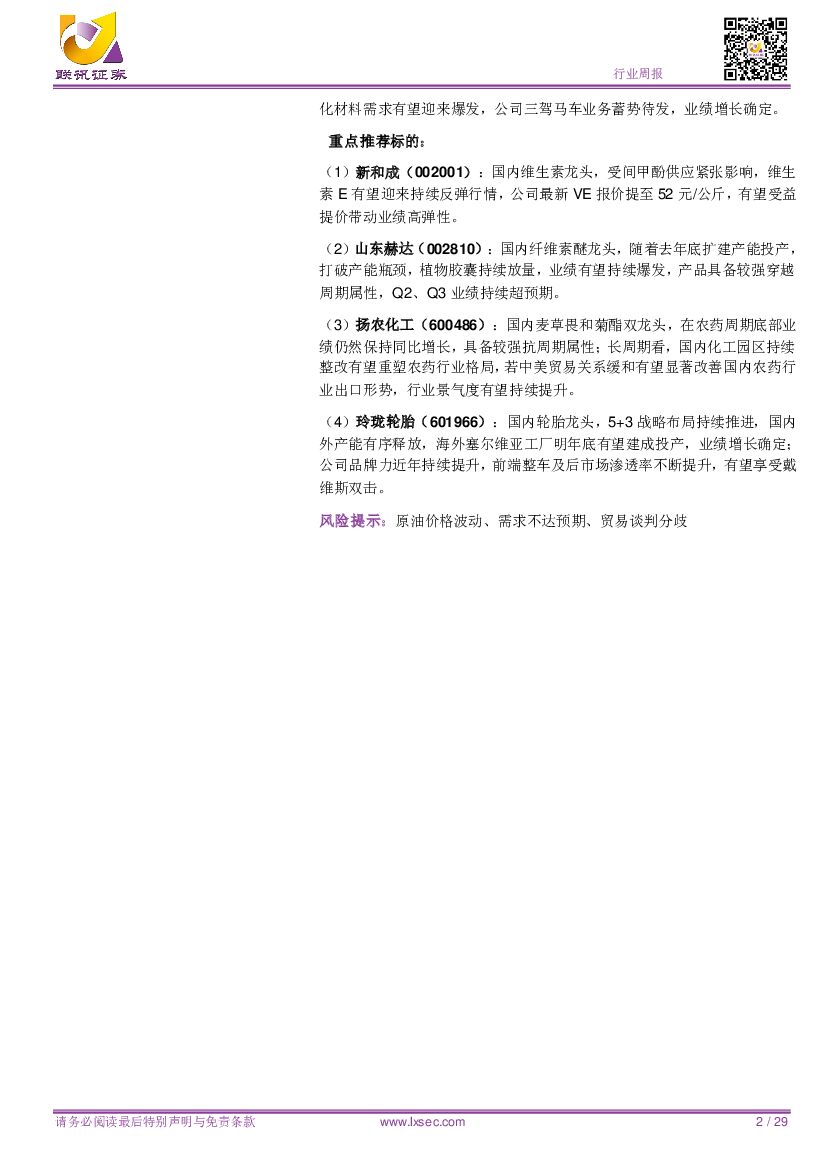 联讯证券

行业周报

化材料需求有望迎来爆发，公司三驾马车业务蓄势待发，业绩增长确定。

重点推荐标的：

（1）新和成（002001）：国内维生素龙头，受间甲酚供应紧张影响，维生素E有望迎来持续反弹行情，公司最新VE报价提至52元/公斤，有望受益提价带动业绩高弹性。

（2）山东赫达（002810）：国内纤维素醚龙头，随着去年底扩建产能投产，打破产能瓶颈，植物胶囊持续放量，业绩有望持续爆发，产品具备较强穿越周期属性，Q2、Q3业绩持续超预期。

（3）扬农化工（600486）：国内麦草畏和菊酯双龙头，在农药周期底部业绩仍然保持同比增长，具备较强抗周期属性；长周期看，国内化工园区持续整改有望重塑农药行业格局，若中美贸易关系缓和有望显著改善国内农药行业出口形势，行业景气度有望持续提升。

（4）玲珑轮胎（601966）：国内轮胎龙头，5+3战略布局持续推进，国内外产能有序释放，海外塞尔维亚工厂明年底有望建成投产，业绩增长确定；公司品牌力近年持续提升，前端整车及后市场渗透率不断提升，有望享受戴维斯双击。

风险提示：原油价格波动、需求不达预期、贸易谈判分歧

请务必阅读最后特别声明与免责条款 www.lxsec.com 2 / 29